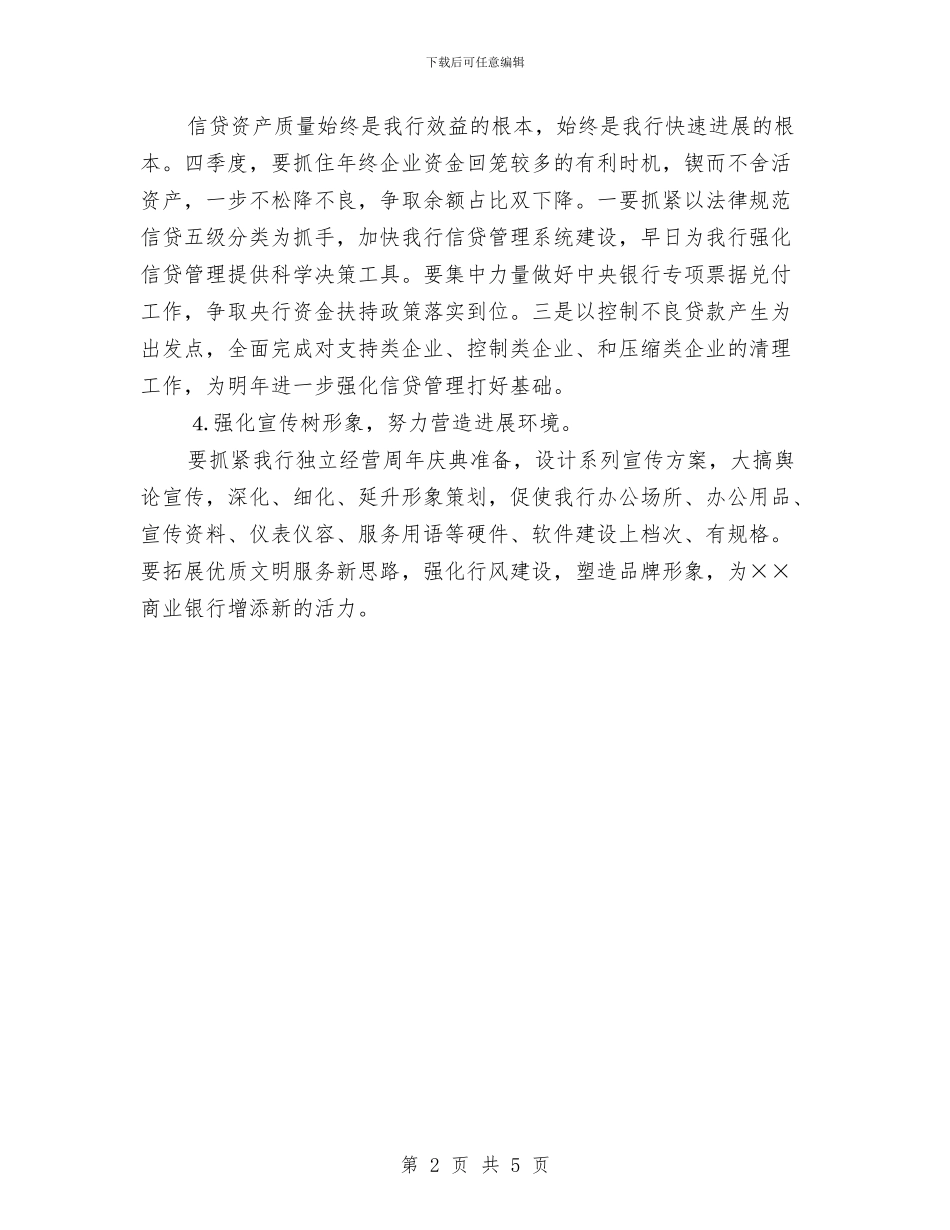 下载后可任意编辑

信贷资产质量始终是我行效益的根本，始终是我行快速进展的根本。四季度，要抓住年终企业资金回笼较多的有利时机，锲而不舍活资产，一步不松降不良，争取余额占比双下降。一要抓紧以法律规范信贷五级分类为抓手，加快我行信贷管理系统建设，早日为我行强化信贷管理提供科学决策工具。要集中力量做好中央银行专项票据兑付工作，争取央行资金扶持政策落实到位。三是以控制不良贷款产生为出发点，全面完成对支持类企业、控制类企业、和压缩类企业的清理工作，为明年进一步强化信贷管理打好基础。

4.强化宣传树形象，努力营造进展环境。

要抓紧我行独立经营周年庆典准备，设计系列宣传方案，大搞舆论宣传，深化、细化、延升形象策划，促使我行办公场所、办公用品、宣传资料、仪表仪容、服务用语等硬件、软件建设上档次、有规格。要拓展优质文明服务新思路，强化行风建设，塑造品牌形象，为××商业银行增添新的活力。

第 2 页 共 5 页